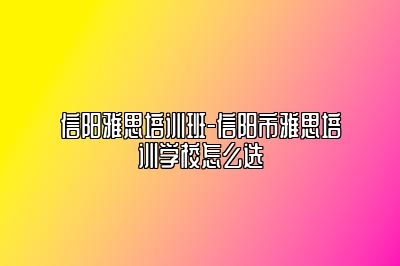 信阳雅思培训班-信阳市雅思培训学校怎么选